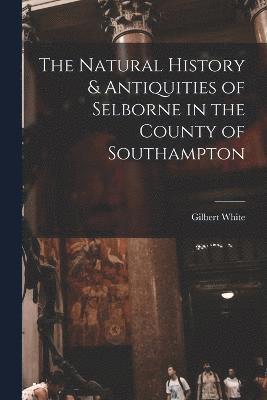 The Natural History & Antiquities of Selborne in the County of Southampton

Gilbert White